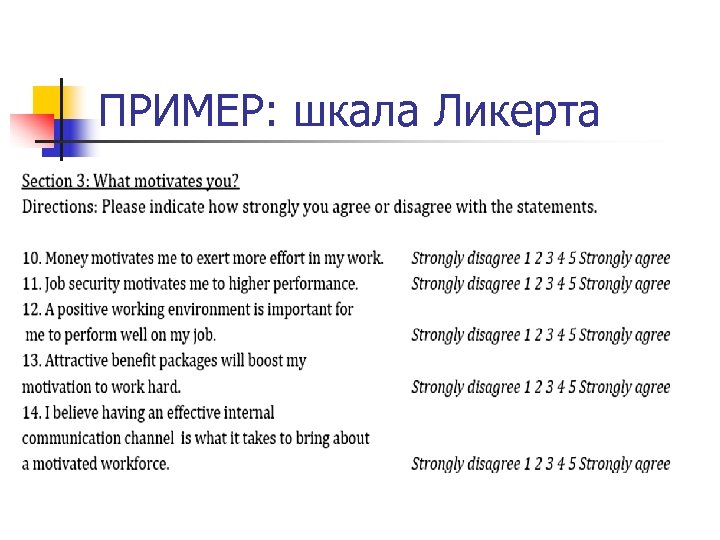 ПРИМЕР: шкала Ликерта

Section 3: What motivates you?
Directions: Please indicate how strongly you agree or disagree with the statements.

10. Money motivates me to exert more effort in my work. Strongly disagree 1 2 3 4 5 Strongly agree
11. Job security motivates me to higher performance. Strongly disagree 1 2 3 4 5 Strongly agree
12. A positive working environment is important for me to perform well on my job. Strongly disagree 1 2 3 4 5 Strongly agree
13. Attractive benefit packages will boost my motivation to work hard. Strongly disagree 1 2 3 4 5 Strongly agree
14. I believe having an effective internal communication channel is what it takes to bring about a motivated workforce. Strongly disagree 1 2 3 4 5 Strongly agree